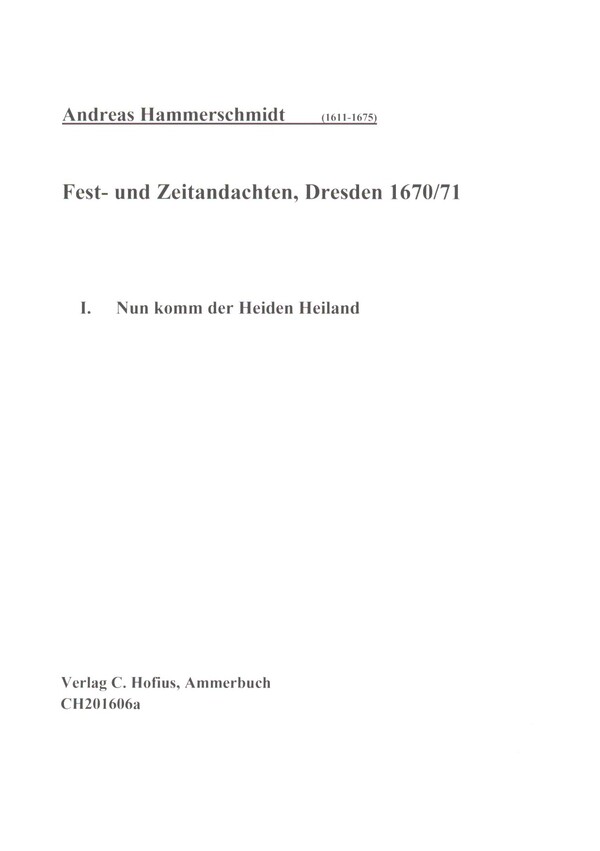 Andreas Hammerschmidt (1611-1675)

Fest- und Zeitandachten, Dresden 1670/71

I. Nun komm der Heiden Heiland

Verlag C. Hofius, Ammerbuch
CH201606a